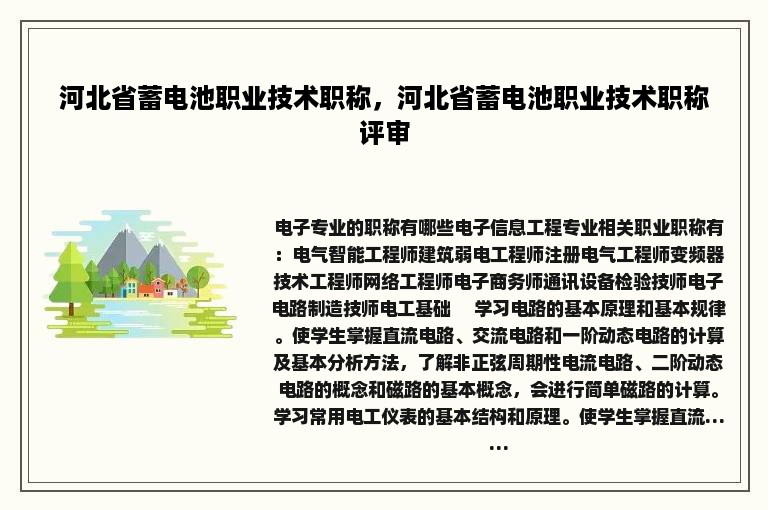 河北省蓄电池职业技术职称，河北省蓄电池职业技术职称评审

电子专业的职称有哪些电子信息工程专业相关职业职称有：电气智能工程师建筑弱电工程师注册电气工程师变频器技术工程师网络工程师电子商务师通讯设备检验技师电子电路制造技师电工基础　学习电路的基本原理和基本规律。使学生掌握直流电路、交流电路和一阶动态电路的计算及基本分析方法，了解非正弦周期性电流电路、二阶动态电路的概念和磁路的基本概念，会进行简单磁路的计算。学习常用电工仪表的基本结构和原理。使学生掌握直流……